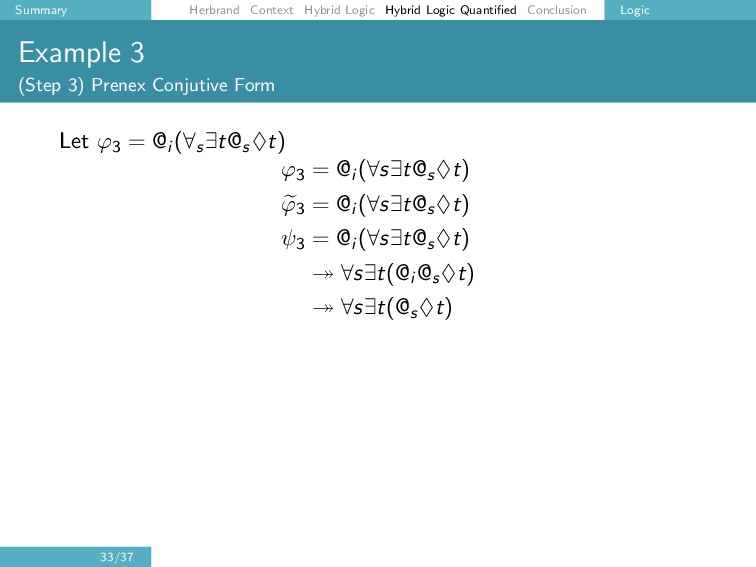 Summary Herbrand Context Hybrid Logic Hybrid Logic Quantified Conclusion Logic

Example 3
(Step 3) Prenex Conjutive Form

Let $\varphi_3 = @_i(\forall_s \exists t @_s \Diamond t)$

$\varphi_3 = @_i(\forall s \exists t @_s \Diamond t)$

$\widetilde{\varphi}_3 = @_i(\forall s \exists t @_s \Diamond t)$

$\psi_3 = @_i(\forall s \exists t @_s \Diamond t)$

$\twoheadrightarrow \forall s \exists t (@_i @_s \Diamond t)$

$\twoheadrightarrow \forall s \exists t (@_s \Diamond t)$

33/37